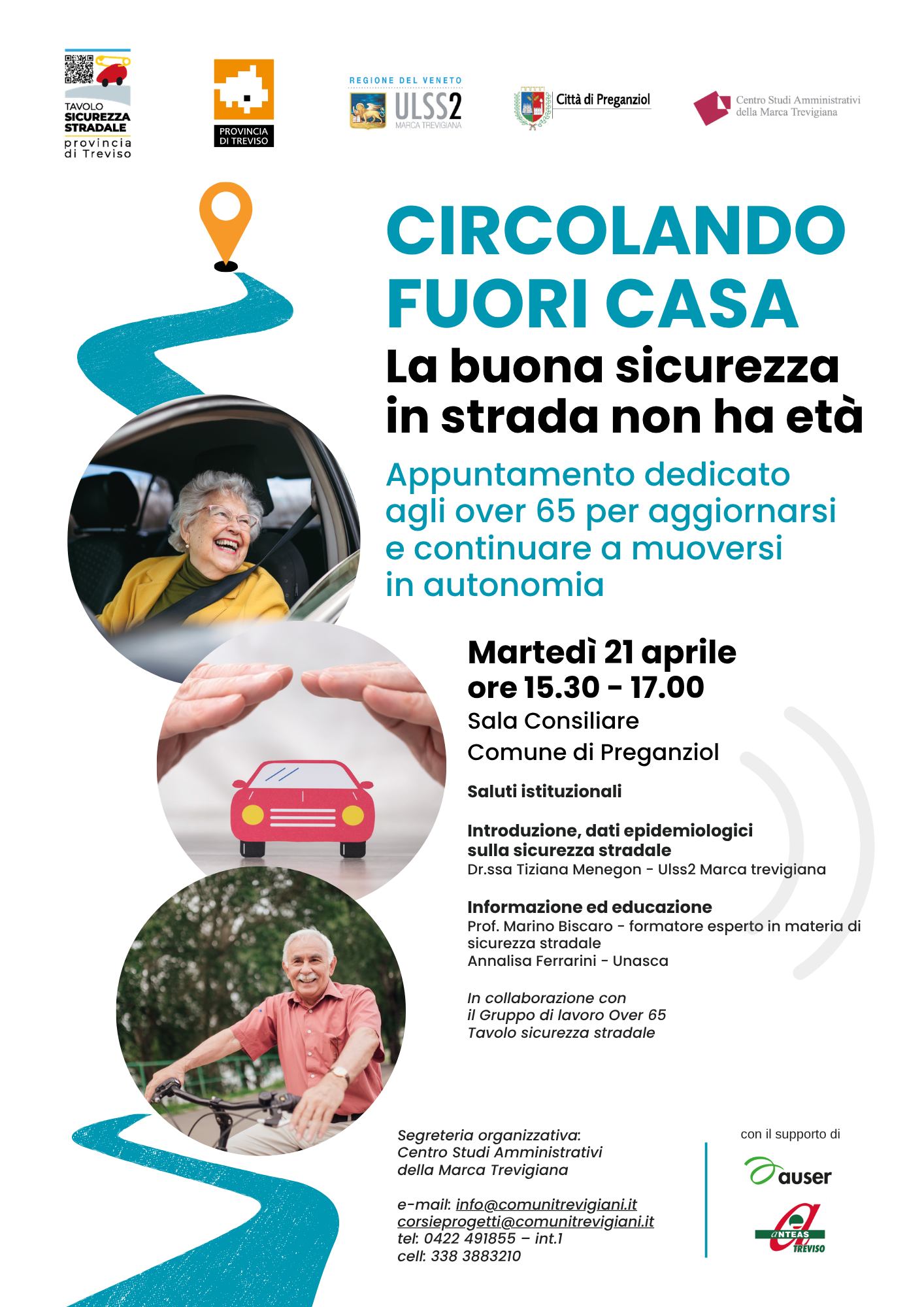 TAVOLO SICUREZZA STRADALE
provincia di Treviso

PROVINCIA DI TREVISO

REGIONE DEL VENETO
ULSS2
MARCA TREVIGIANA

Città di Preganziol

Centro Studi Amministrativi
della Marca Trevigiana

CIRCOLANDO FUORI CASA

La buona sicurezza in strada non ha età

Appuntamento dedicato agli over 65 per aggiornarsi e continuare a muoversi in autonomia

Martedì 21 aprile
ore 15.30 - 17.00
Sala Consiliare
Comune di Preganziol

Saluti istituzionali

Introduzione, dati epidemiologici sulla sicurezza stradale
Dr.ssa Tiziana Menegon - Ulss2 Marca trevigiana

Informazione ed educazione
Prof. Marino Biscaro - formatore esperto in materia di sicurezza stradale
Annalisa Ferrarini - Unasca

In collaborazione con
il Gruppo di lavoro Over 65
Tavolo sicurezza stradale

Segreteria organizzativa:
Centro Studi Amministrativi
della Marca Trevigiana

e-mail: info@comunitrevigiani.it
corsieprogetti@comunitrevigiani.it
tel: 0422 491855 – int.1
cell: 338 3883210

con il supporto di

auser

ANTEAS
TREVISO